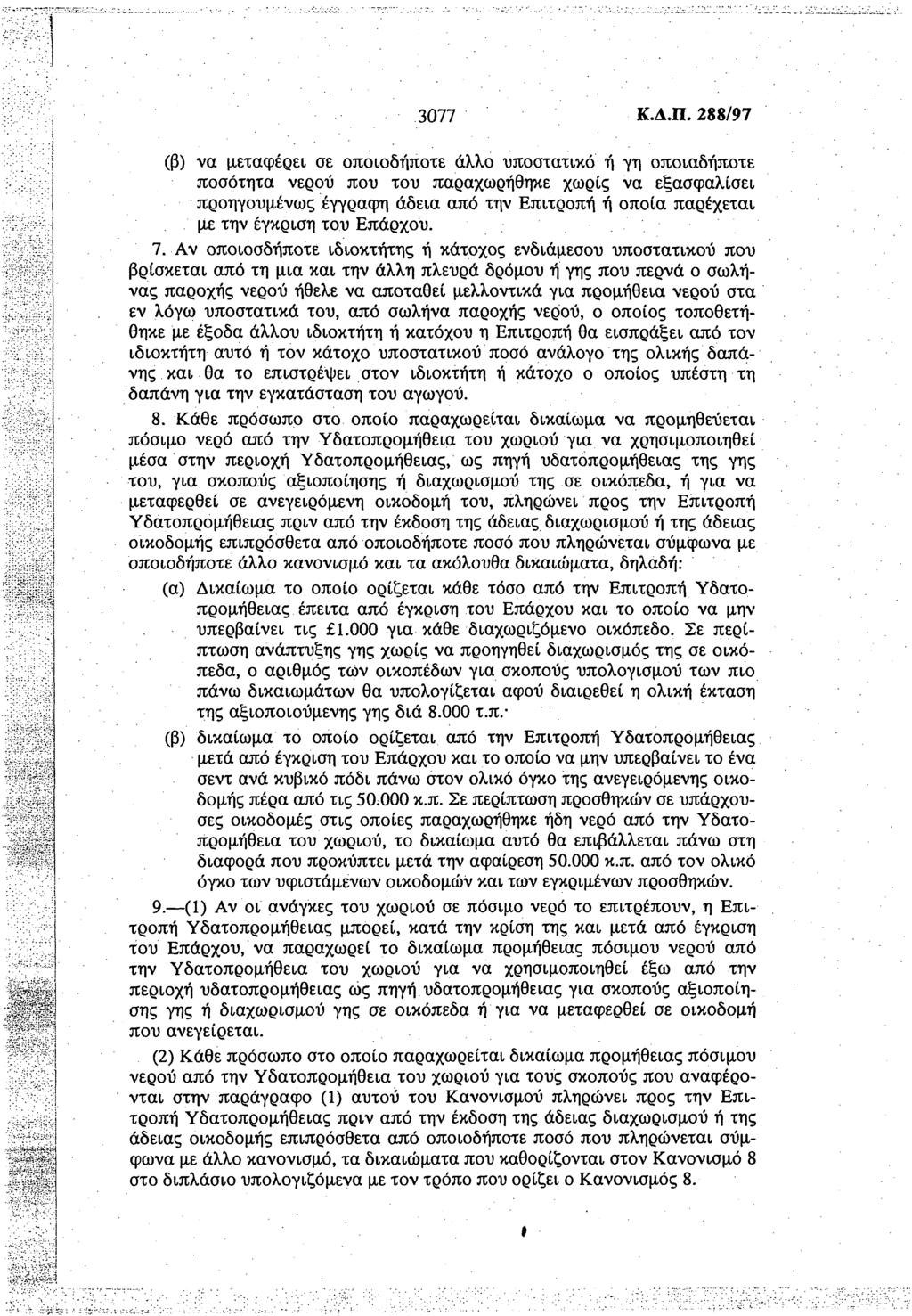 3077 Κ.Δ.Π. 288/97

(β) να μεταφέρει σε οποιοδήποτε άλλο υποστατικό ή γη οποιαδήποτε ποσότητα νερού που του παραχωρήθηκε χωρίς να εξασφαλίσει προηγουμένως έγγραφη άδεια από την Επιτροπή ή οποία παρέχεται με την έγκριση του Επάρχου.

7. Αν οποιοσδήποτε ιδιοκτήτης ή κάτοχος ενδιάμεσου υποστατικού που βρίσκεται από τη μια και την άλλη πλευρά δρόμου ή γης που περνά ο σωλήνας παροχής νερού ήθελε να αποταθεί μελλοντικά για προμήθεια νερού στα εν λόγω υποστατικά του, από σωλήνα παροχής νερού, ο οποίος τοποθετήθηκε με έξοδα άλλου ιδιοκτήτη ή κατόχου η Επιτροπή θα εισπράξει από τον ιδιοκτήτη αυτό ή τον κάτοχο υποστατικού ποσό ανάλογο της ολικής δαπάνης και θα το επιστρέψει στον ιδιοκτήτη ή κάτοχο ο οποίος υπέστη τη δαπάνη για την εγκατάσταση του αγωγού.

8. Κάθε πρόσωπο στο οποίο παραχωρείται δικαίωμα να προμηθεύεται πόσιμο νερό από την Υδατοπρομήθεια του χωριού για να χρησιμοποιηθεί μέσα στην περιοχή Υδατοπρομήθειας, ως πηγή υδατοπρομήθειας της γης του, για σκοπούς αξιοποίησης ή διαχωρισμού της σε οικόπεδα, ή για να μεταφερθεί σε ανεγειρόμενη οικοδομή του, πληρώνει προς την Επιτροπή Υδατοπρομήθειας πριν από την έκδοση της άδειας διαχωρισμού ή της άδειας οικοδομής επιπρόσθετα από οποιοδήποτε ποσό που πληρώνεται σύμφωνα με οποιοδήποτε άλλο κανονισμό και τα ακόλουθα δικαιώματα, δηλαδή:

(α) Δικαίωμα το οποίο ορίζεται κάθε τόσο από την Επιτροπή Υδατοπρομήθειας έπειτα από έγκριση του Επάρχου και το οποίο να μην υπερβαίνει τις £1.000 για κάθε διαχωριζόμενο οικόπεδο. Σε περίπτωση ανάπτυξης γης χωρίς να προηγηθεί διαχωρισμός της σε οικόπεδα, ο αριθμός των οικοπέδων για σκοπούς υπολογισμού των πιο πάνω δικαιωμάτων θα υπολογίζεται αφού διαιρεθεί η ολική έκταση της αξιοποιούμενης γης διά 8.000 τ.π.·

(β) δικαίωμα το οποίο ορίζεται από την Επιτροπή Υδατοπρομήθειας μετά από έγκριση του Επάρχου και το οποίο να μην υπερβαίνει το ένα σεντ ανά κυβικό πόδι πάνω στον ολικό όγκο της ανεγειρόμενης οικοδομής πέρα από τις 50.000 κ.π. Σε περίπτωση προσθηκών σε υπάρχουσες οικοδομές στις οποίες παραχωρήθηκε ήδη νερό από την Υδατοπρομήθεια του χωριού, το δικαίωμα αυτό θα επιβάλλεται πάνω στη διαφορά που προκύπτει μετά την αφαίρεση 50.000 κ.π. από τον ολικό όγκο των υφιστάμενων οικοδομών και των εγκριμένων προσθηκών.

9.—(1) Αν οι ανάγκες του χωριού σε πόσιμο νερό το επιτρέπουν, η Επιτροπή Υδατοπρομήθειας μπορεί, κατά την κρίση της και μετά από έγκριση του Επάρχου, να παραχωρεί το δικαίωμα προμήθειας πόσιμου νερού από την Υδατοπρομήθεια του χωριού για να χρησιμοποιηθεί έξω από την περιοχή υδατοπρομήθειας ως πηγή υδατοπρομήθειας για σκοπούς αξιοποίησης γης ή διαχωρισμού γης σε οικόπεδα ή για να μεταφερθεί σε οικοδομή που ανεγείρεται.

(2) Κάθε πρόσωπο στο οποίο παραχωρείται δικαίωμα προμήθειας πόσιμου νερού από την Υδατοπρομήθεια του χωριού για τους σκοπούς που αναφέρονται στην παράγραφο (1) αυτού του Κανονισμού πληρώνει προς την Επιτροπή Υδατοπρομήθειας πριν από την έκδοση της άδειας διαχωρισμού ή της άδειας οικοδομής επιπρόσθετα από οποιοδήποτε ποσό που πληρώνεται σύμφωνα με άλλο κανονισμό, τα δικαιώματα που καθορίζονται στον Κανονισμό 8 στο διπλάσιο υπολογιζόμενα με τον τρόπο που ορίζει ο Κανονισμός 8.